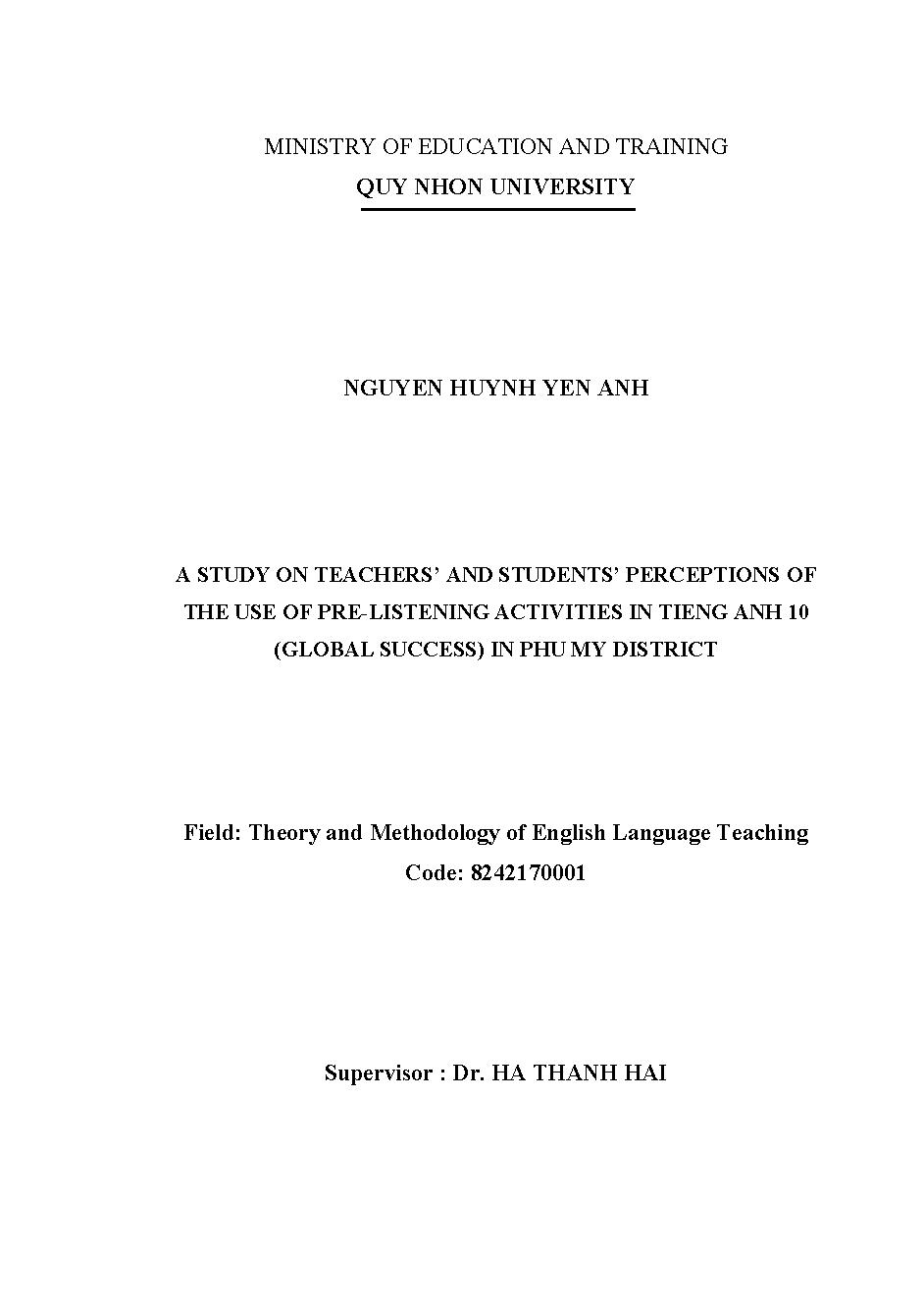 MINISTRY OF EDUCATION AND TRAINING
QUY NHON UNIVERSITY

NGUYEN HUYNH YEN ANH

A STUDY ON TEACHERS' AND STUDENTS' PERCEPTIONS OF THE USE OF PRE-LISTENING ACTIVITIES IN TIENG ANH 10 (GLOBAL SUCCESS) IN PHU MY DISTRICT

Field: Theory and Methodology of English Language Teaching
Code: 8242170001

Supervisor : Dr. HA THANH HAI